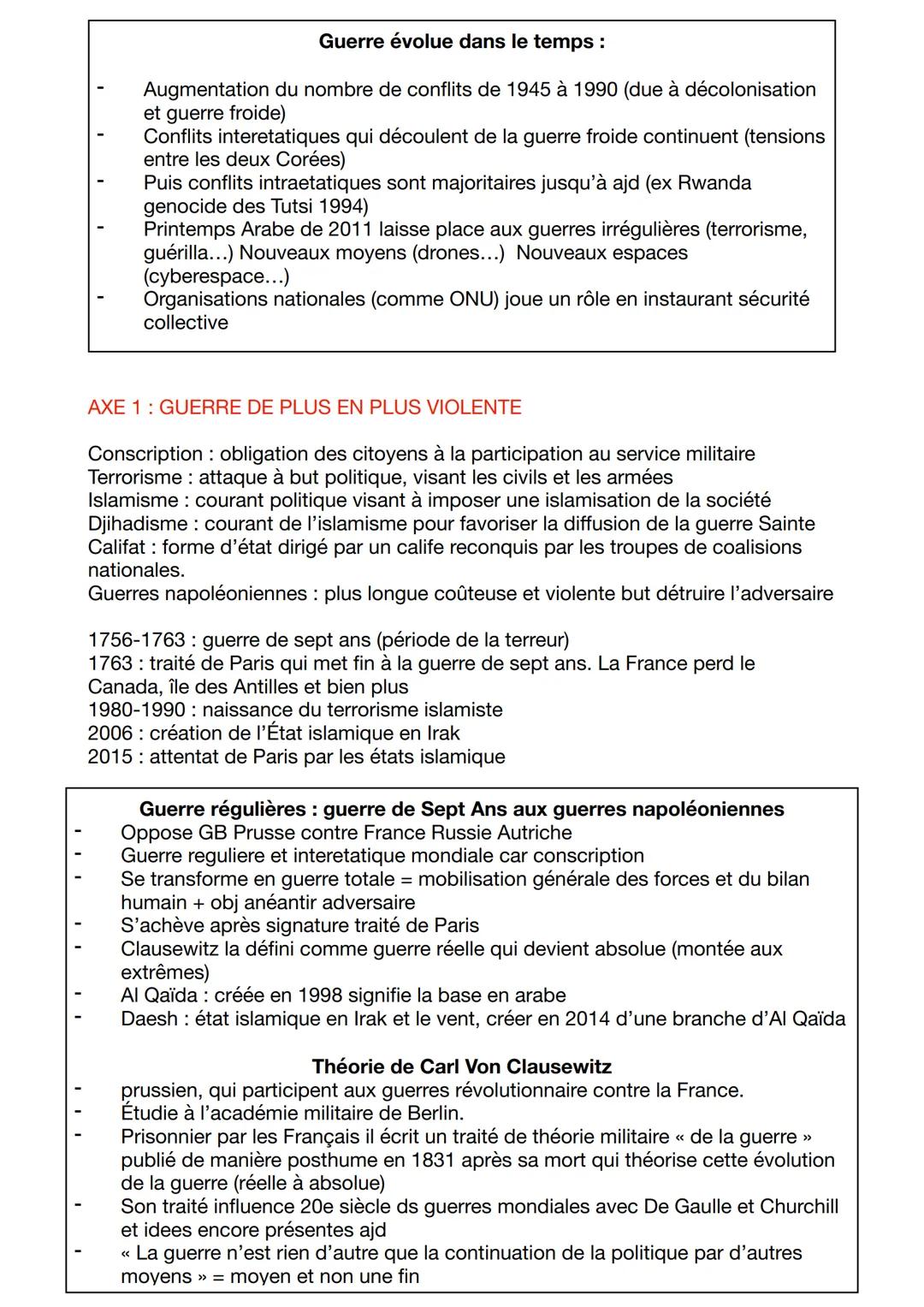 Guerre évolue dans le temps :

- Augmentation du nombre de conflits de 1945 à 1990 (due à décolonisation et guerre froide)
- Conflits interetatiques qui découlent de la guerre froide continuent (tensions entre les deux Corées)
- Puis conflits intraetatiques sont majoritaires jusqu'à ajd (ex Rwanda genocide des Tutsi 1994)
- Printemps Arabe de 2011 laisse place aux guerres irrégulières (terrorisme, guérilla…) Nouveaux moyens (drones…) Nouveaux espaces (cyberespace…)
- Organisations nationales (comme ONU) joue un rôle en instaurant sécurité collective

AXE 1 : GUERRE DE PLUS EN PLUS VIOLENTE

Conscription : obligation des citoyens à la participation au service militaire
Terrorisme : attaque à but politique, visant les civils et les armées
Islamisme : courant politique visant à imposer une islamisation de la société
Djihadisme : courant de l'islamisme pour favoriser la diffusion de la guerre Sainte
Califat : forme d'état dirigé par un calife reconquis par les troupes de coalisions nationales.
Guerres napoléoniennes : plus longue coûteuse et violente but détruire l'adversaire

1756-1763 : guerre de sept ans (période de la terreur)
1763 : traité de Paris qui met fin à la guerre de sept ans. La France perd le Canada, île des Antilles et bien plus
1980-1990 : naissance du terrorisme islamiste
2006 : création de l'État islamique en Irak
2015 : attentat de Paris par les états islamique

Guerre régulières : guerre de Sept Ans aux guerres napoléoniennes
- Oppose GB Prusse contre France Russie Autriche
- Guerre reguliere et interetatique mondiale car conscription
- Se transforme en guerre totale = mobilisation générale des forces et du bilan humain + obj anéantir adversaire
- S'achève après signature traité de Paris
- Clausewitz la défini comme guerre réelle qui devient absolue (montée aux extrêmes)
- Al Qaïda : créée en 1998 signifie la base en arabe
- Daesh : état islamique en Irak et le vent, créer en 2014 d'une branche d'Al Qaïda

Théorie de Carl Von Clausewitz
- prussien, qui participent aux guerres révolutionnaire contre la France.
- Étudie à l'académie militaire de Berlin.
- Prisonnier par les Français il écrit un traité de théorie militaire « de la guerre » publié de manière posthume en 1831 après sa mort qui théorise cette évolution de la guerre (réelle à absolue)
- Son traité influence 20e siècle ds guerres mondiales avec De Gaulle et Churchill et idees encore présentes ajd
- « La guerre n'est rien d'autre que la continuation de la politique par d'autres moyens » = moyen et non une fin